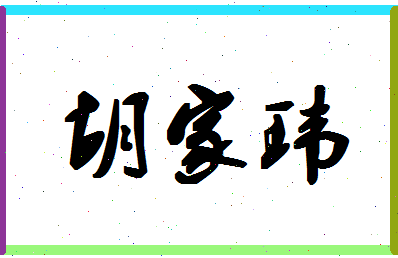 胡家玮